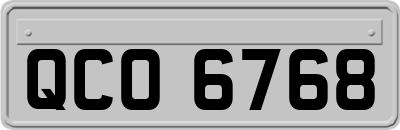 QCO 6768